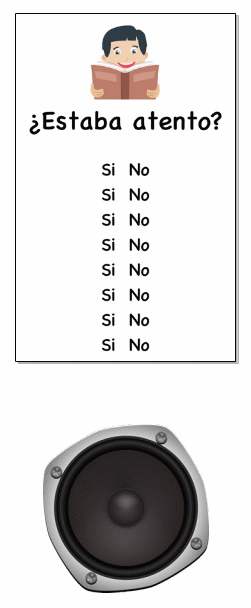 ¿Estaba atento?

Si No
Si No
Si No
Si No
Si No
Si No
Si No
Si No